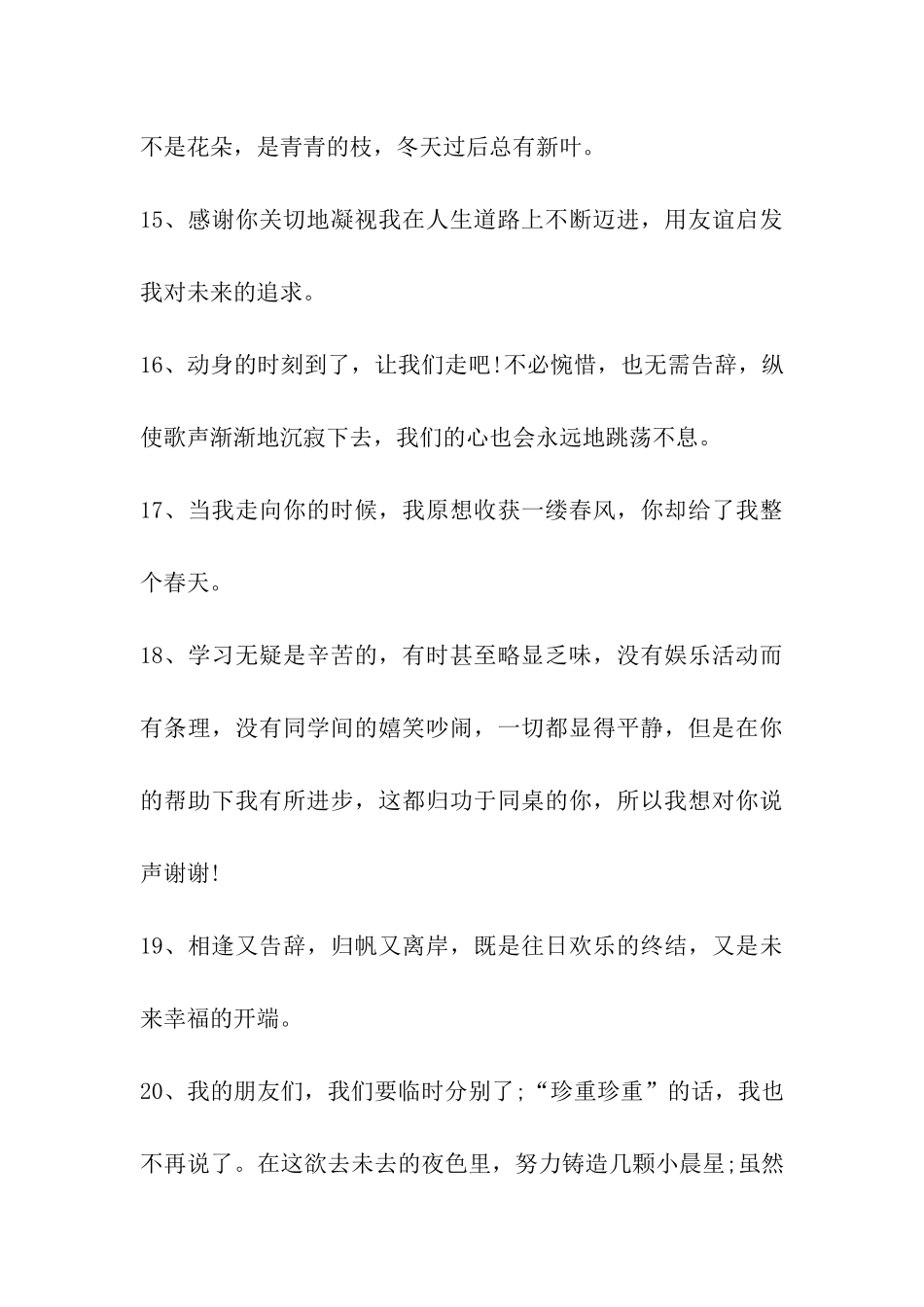 不是花朵，是青青的枝，冬天过后总有新叶。

15、感谢你关切地凝视我在人生道路上不断迈进，用友谊启发我对未来的追求。

16、动身的时刻到了，让我们走吧!不必惋惜，也无需告辞，纵使歌声渐渐地沉寂下去，我们的心也会永远地跳荡不息。

17、当我走向你的时候，我原想收获一缕春风，你却给了我整个春天。

18、学习无疑是辛苦的，有时甚至略显乏味，没有娱乐活动而有条理，没有同学间的嬉笑吵闹，一切都显得平静，但是在你的帮助下我有所进步，这都归功于同桌的你，所以我想对你说声谢谢!

19、相逢又告辞，归帆又离岸，既是往日欢乐的终结，又是未来幸福的开端。

20、我的朋友们，我们要临时分别了;“珍重珍重”的话，我也不再说了。在这欲去未去的夜色里，努力铸造几颗小晨星;虽然